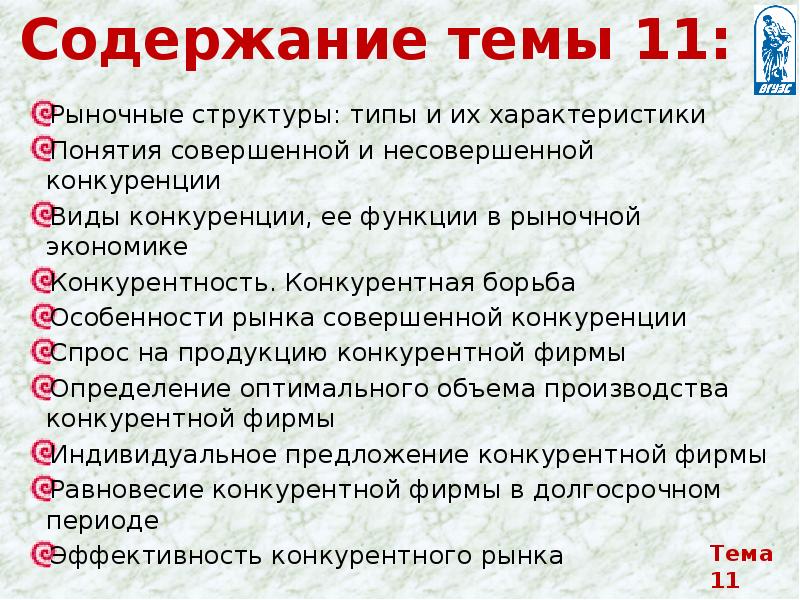 Содержание темы 11:

ВГУЭС

Рыночные структуры: типы и их характеристики
Понятия совершенной и несовершенной конкуренции
Виды конкуренции, ее функции в рыночной экономике
Конкурентность. Конкурентная борьба
Особенности рынка совершенной конкуренции
Спрос на продукцию конкурентной фирмы
Определение оптимального объема производства конкурентной фирмы
Индивидуальное предложение конкурентной фирмы
Равновесие конкурентной фирмы в долгосрочном периоде
Эффективность конкурентного рынка

Тема 11